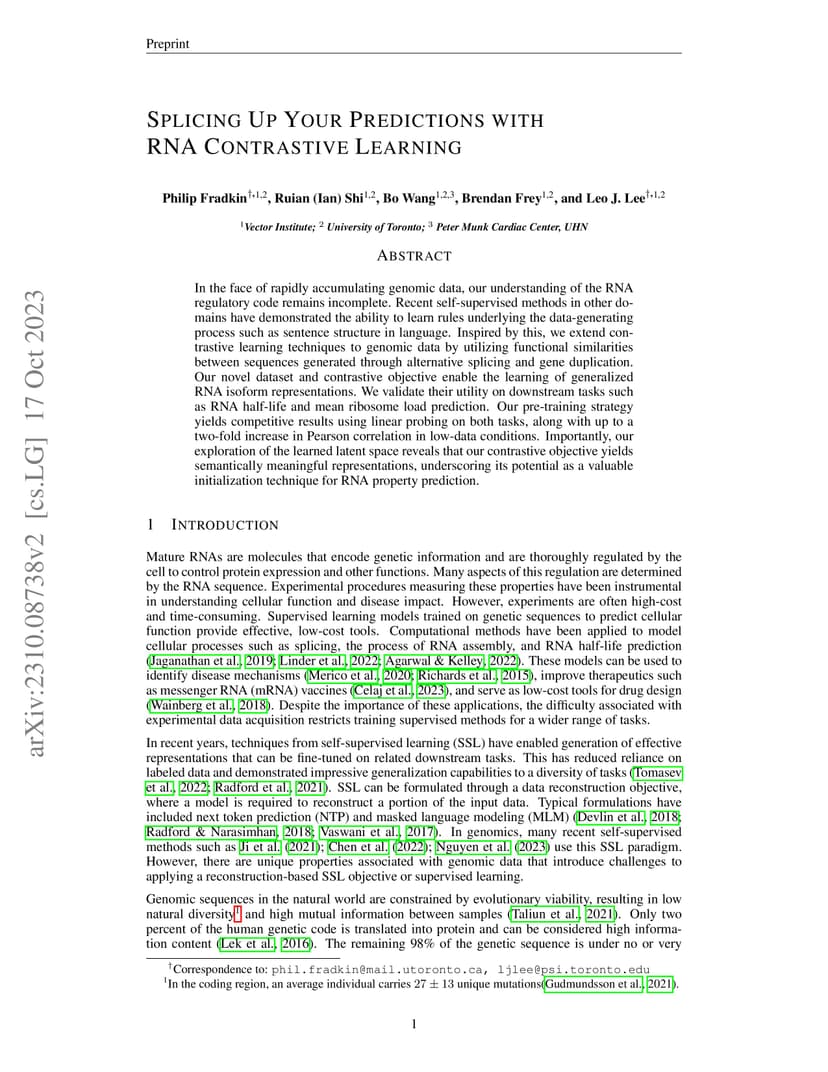 Preprint

arXiv:2310.08738v2 [cs.LG] 17 Oct 2023

SPLICING UP YOUR PREDICTIONS WITH RNA CONTRASTIVE LEARNING

Philip Fradkin$^{†,1,2}$, Ruian (Ian) Shi$^{1,2}$, Bo Wang$^{1,2,3}$, Brendan Frey$^{1,2}$, and Leo J. Lee$^{†,1,2}$

$^1$Vector Institute; $^2$ University of Toronto; $^3$ Peter Munk Cardiac Center, UHN

ABSTRACT

In the face of rapidly accumulating genomic data, our understanding of the RNA regulatory code remains incomplete. Recent self-supervised methods in other domains have demonstrated the ability to learn rules underlying the data-generating process such as sentence structure in language. Inspired by this, we extend contrastive learning techniques to genomic data by utilizing functional similarities between sequences generated through alternative splicing and gene duplication. Our novel dataset and contrastive objective enable the learning of generalized RNA isoform representations. We validate their utility on downstream tasks such as RNA half-life and mean ribosome load prediction. Our pre-training strategy yields competitive results using linear probing on both tasks, along with up to a two-fold increase in Pearson correlation in low-data conditions. Importantly, our exploration of the learned latent space reveals that our contrastive objective yields semantically meaningful representations, underscoring its potential as a valuable initialization technique for RNA property prediction.

1 INTRODUCTION

Mature RNAs are molecules that encode genetic information and are thoroughly regulated by the cell to control protein expression and other functions. Many aspects of this regulation are determined by the RNA sequence. Experimental procedures measuring these properties have been instrumental in understanding cellular function and disease impact. However, experiments are often high-cost and time-consuming. Supervised learning models trained on genetic sequences to predict cellular function provide effective, low-cost tools. Computational methods have been applied to model cellular processes such as splicing, the process of RNA assembly, and RNA half-life prediction (Jaganathan et al., 2019; Linder et al., 2022; Agarwal & Kelley, 2022). These models can be used to identify disease mechanisms (Merico et al., 2020; Richards et al., 2015), improve therapeutics such as messenger RNA (mRNA) vaccines (Celaj et al., 2023), and serve as low-cost tools for drug design (Wainberg et al., 2018). Despite the importance of these applications, the difficulty associated with experimental data acquisition restricts training supervised methods for a wider range of tasks.

In recent years, techniques from self-supervised learning (SSL) have enabled generation of effective representations that can be fine-tuned on related downstream tasks. This has reduced reliance on labeled data and demonstrated impressive generalization capabilities to a diversity of tasks (Tomasev et al., 2022; Radford et al., 2021). SSL can be formulated through a data reconstruction objective, where a model is required to reconstruct a portion of the input data. Typical formulations have included next token prediction (NTP) and masked language modeling (MLM) (Devlin et al., 2018; Radford & Narasimhan, 2018; Vaswani et al., 2017). In genomics, many recent self-supervised methods such as Ji et al. (2021); Chen et al. (2022); Nguyen et al. (2023) use this SSL paradigm. However, there are unique properties associated with genomic data that introduce challenges to applying a reconstruction-based SSL objective or supervised learning.

Genomic sequences in the natural world are constrained by evolutionary viability, resulting in low natural diversity$^1$ and high mutual information between samples (Taliun et al., 2021). Only two percent of the human genetic code is translated into protein and can be considered high information content (Lek et al., 2016). The remaining 98% of the genetic sequence is under no or very

$^†$Correspondence to: phil.fradkin@mail.utoronto.ca, ljlee@psi.toronto.edu
$^1$In the coding region, an average individual carries $27 \pm 13$ unique mutations(Gudmundsson et al., 2021).

1